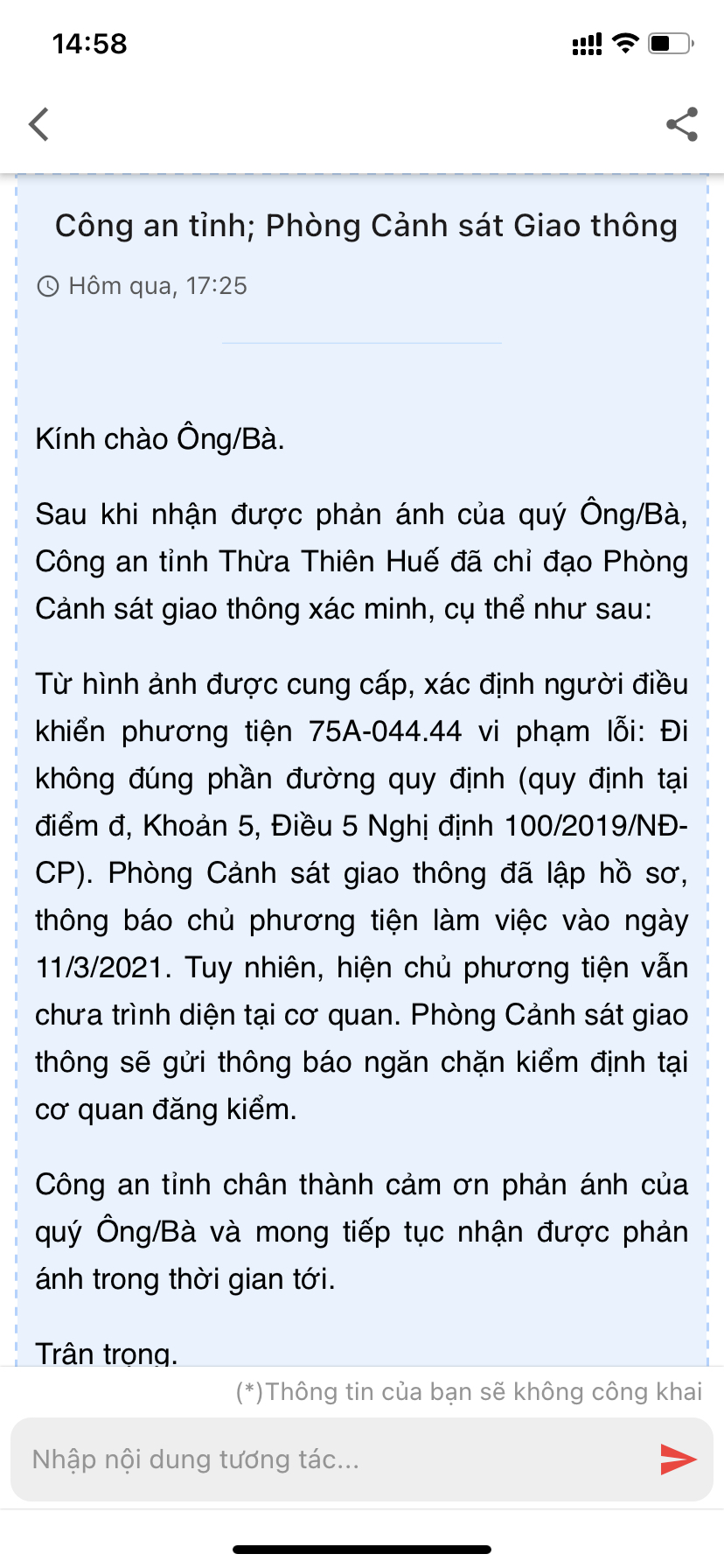 14:58

Công an tỉnh; Phòng Cảnh sát Giao thông

Hôm qua, 17:25

Kính chào Ông/Bà.

Sau khi nhận được phản ánh của quý Ông/Bà, Công an tỉnh Thừa Thiên Huế đã chỉ đạo Phòng Cảnh sát giao thông xác minh, cụ thể như sau:

Từ hình ảnh được cung cấp, xác định người điều khiển phương tiện 75A-044.44 vi phạm lỗi: Đi không đúng phần đường quy định (quy định tại điểm đ, Khoản 5, Điều 5 Nghị định 100/2019/NĐ-CP). Phòng Cảnh sát giao thông đã lập hồ sơ, thông báo chủ phương tiện làm việc vào ngày 11/3/2021. Tuy nhiên, hiện chủ phương tiện vẫn chưa trình diện tại cơ quan. Phòng Cảnh sát giao thông sẽ gửi thông báo ngăn chặn kiểm định tại cơ quan đăng kiểm.

Công an tỉnh chân thành cảm ơn phản ánh của quý Ông/Bà và mong tiếp tục nhận được phản ánh trong thời gian tới.

Trân trọng.

(*)Thông tin của bạn sẽ không công khai

Nhập nội dung tương tác...